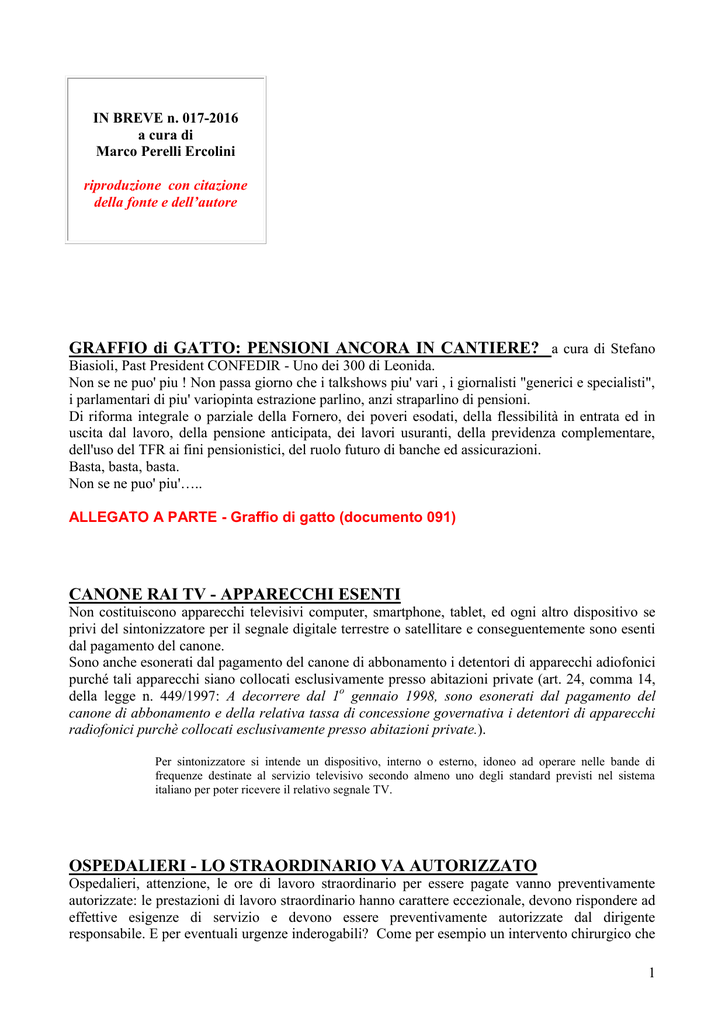 IN BREVE n. 017-2016
a cura di
Marco Perelli Ercolini

riproduzione con citazione della fonte e dell'autore

GRAFFIO di GATTO: PENSIONI ANCORA IN CANTIERE? a cura di Stefano Biasioli, Past President CONFEDIR - Uno dei 300 di Leonida.
Non se ne puo' piu ! Non passa giorno che i talkshows piu' vari , i giornalisti "generici e specialisti", i parlamentari di piu' variopinta estrazione parlino, anzi straparlino di pensioni.
Di riforma integrale o parziale della Fornero, dei poveri esodati, della flessibilità in entrata ed in uscita dal lavoro, della pensione anticipata, dei lavori usuranti, della previdenza complementare, dell'uso del TFR ai fini pensionistici, del ruolo futuro di banche ed assicurazioni.
Basta, basta, basta.
Non se ne puo' piu'…..

ALLEGATO A PARTE - Graffio di gatto (documento 091)

CANONE RAI TV - APPARECCHI ESENTI
Non costituiscono apparecchi televisivi computer, smartphone, tablet, ed ogni altro dispositivo se privi del sintonizzatore per il segnale digitale terrestre o satellitare e conseguentemente sono esenti dal pagamento del canone.
Sono anche esonerati dal pagamento del canone di abbonamento i detentori di apparecchi adiofonici purché tali apparecchi siano collocati esclusivamente presso abitazioni private (art. 24, comma 14, della legge n. 449/1997: A decorrere dal $1^o$ gennaio 1998, sono esonerati dal pagamento del canone di abbonamento e della relativa tassa di concessione governativa i detentori di apparecchi radiofonici purchè collocati esclusivamente presso abitazioni private.).

Per sintonizzatore si intende un dispositivo, interno o esterno, idoneo ad operare nelle bande di frequenze destinate al servizio televisivo secondo almeno uno degli standard previsti nel sistema italiano per poter ricevere il relativo segnale TV.

OSPEDALIERI - LO STRAORDINARIO VA AUTORIZZATO
Ospedalieri, attenzione, le ore di lavoro straordinario per essere pagate vanno preventivamente autorizzate: le prestazioni di lavoro straordinario hanno carattere eccezionale, devono rispondere ad effettive esigenze di servizio e devono essere preventivamente autorizzate dal dirigente responsabile. E per eventuali urgenze inderogabili? Come per esempio un intervento chirurgico che

1